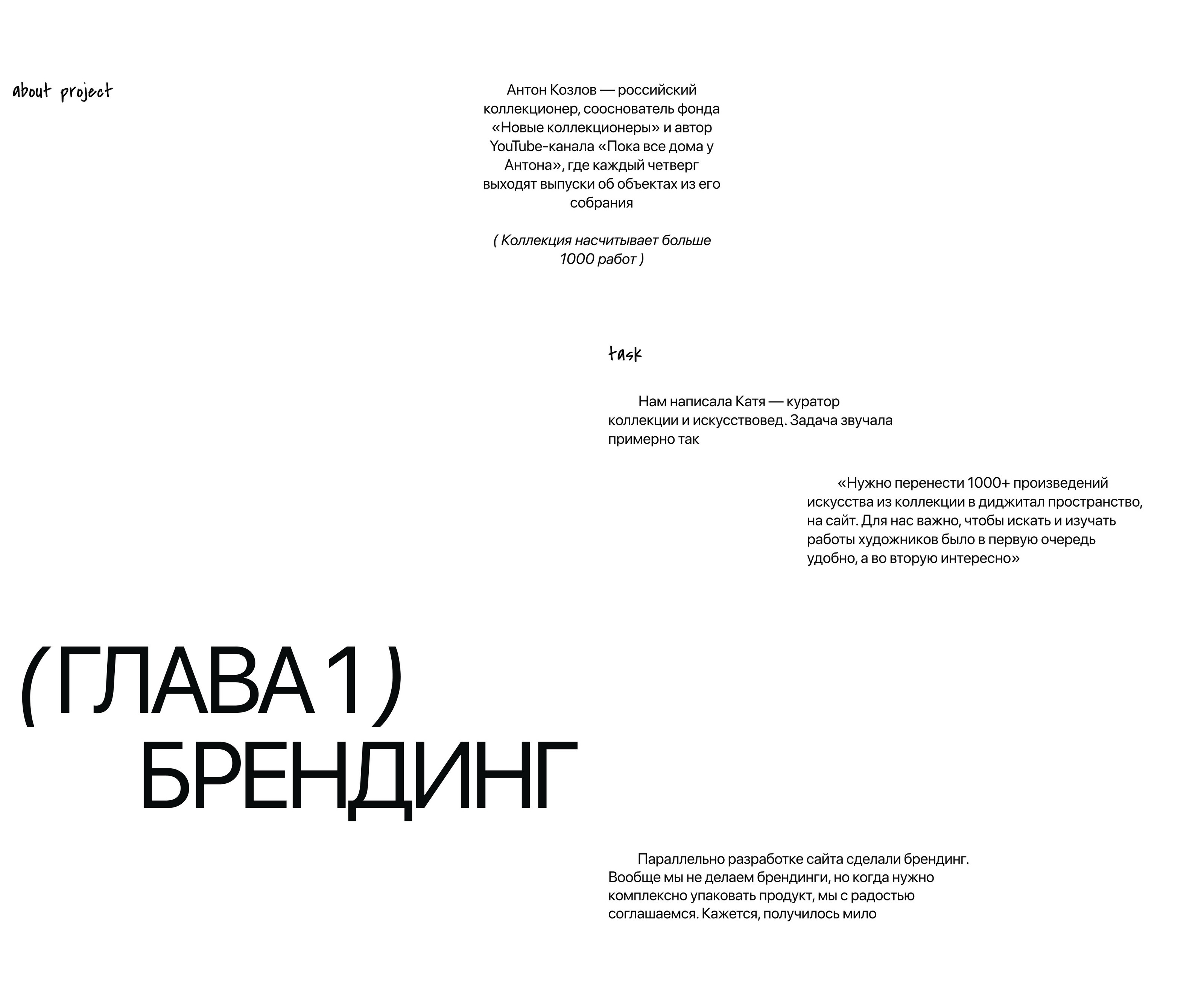 about project

Антон Козлов — российский коллекционер, сооснователь фонда «Новые коллекционеры» и автор YouTube-канала «Пока все дома у Антона», где каждый четверг выходят выпуски об объектах из его собрания

( Коллекция насчитывает больше 1000 работ )

task

Нам написала Катя — куратор коллекции и искусствовед. Задача звучала примерно так

«Нужно перенести 1000+ произведений искусства из коллекции в диджитал пространство, на сайт. Для нас важно, чтобы искать и изучать работы художников было в первую очередь удобно, а во вторую интересно»

( ГЛАВА 1 )
БРЕНДИНГ

Параллельно разработке сайта сделали брендинг. Вообще мы не делаем брендинги, но когда нужно комплексно упаковать продукт, мы с радостью соглашаемся. Кажется, получилось мило